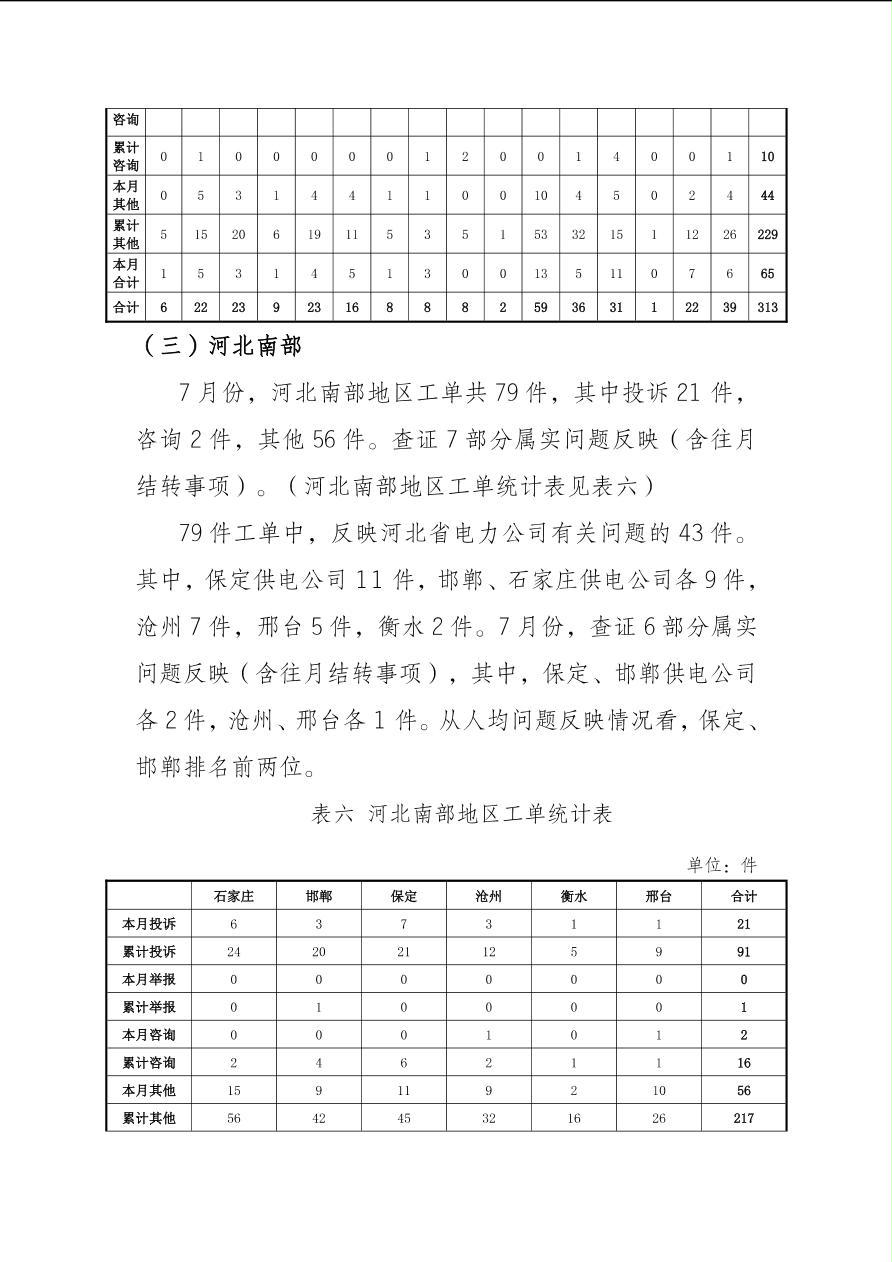 | 咨询 | | | | | | | | | | | | | | | | | |
|---|---|---|---|---|---|---|---|---|---|---|---|---|---|---|---|---|---|
| 累计咨询 | 0 | 1 | 0 | 0 | 0 | 0 | 0 | 1 | 2 | 0 | 0 | 1 | 4 | 0 | 0 | 1 | 10 |
| 本月其他 | 0 | 5 | 3 | 1 | 4 | 4 | 1 | 1 | 0 | 0 | 10 | 4 | 5 | 0 | 2 | 4 | 44 |
| 累计其他 | 5 | 15 | 20 | 6 | 19 | 11 | 5 | 3 | 5 | 1 | 53 | 32 | 15 | 1 | 12 | 26 | 229 |
| 本月合计 | 1 | 5 | 3 | 1 | 4 | 5 | 1 | 3 | 0 | 0 | 13 | 5 | 11 | 0 | 7 | 6 | 65 |
| 合计 | 6 | 22 | 23 | 9 | 23 | 16 | 8 | 8 | 8 | 2 | 59 | 36 | 31 | 1 | 22 | 39 | 313 |

（三）河北南部

7月份，河北南部地区工单共79件，其中投诉21件，咨询2件，其他56件。查证7部分属实问题反映（含往月结转事项）。（河北南部地区工单统计表见表六）

79件工单中，反映河北省电力公司有关问题的43件。其中，保定供电公司11件，邯郸、石家庄供电公司各9件，沧州7件，邢台5件，衡水2件。7月份，查证6部分属实问题反映（含往月结转事项），其中，保定、邯郸供电公司各2件，沧州、邢台各1件。从人均问题反映情况看，保定、邯郸排名前两位。

表六 河北南部地区工单统计表

单位：件

| | 石家庄 | 邯郸 | 保定 | 沧州 | 衡水 | 邢台 | 合计 |
|---|---|---|---|---|---|---|---|
| 本月投诉 | 6 | 3 | 7 | 3 | 1 | 1 | 21 |
| 累计投诉 | 24 | 20 | 21 | 12 | 5 | 9 | 91 |
| 本月举报 | 0 | 0 | 0 | 0 | 0 | 0 | 0 |
| 累计举报 | 0 | 1 | 0 | 0 | 0 | 0 | 1 |
| 本月咨询 | 0 | 0 | 0 | 1 | 0 | 1 | 2 |
| 累计咨询 | 2 | 4 | 6 | 2 | 1 | 1 | 16 |
| 本月其他 | 15 | 9 | 11 | 9 | 2 | 10 | 56 |
| 累计其他 | 56 | 42 | 45 | 32 | 16 | 26 | 217 |